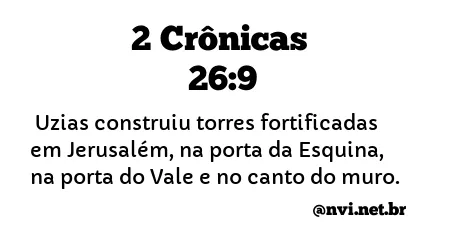 2 Crônicas
26:9

Uzias construiu torres fortificadas em Jerusalém, na porta da Esquina, na porta do Vale e no canto do muro.

@nvi.net.br